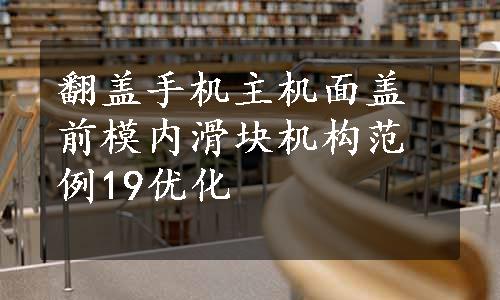 翻盖手机主机面盖前模内滑块机构范例19优化